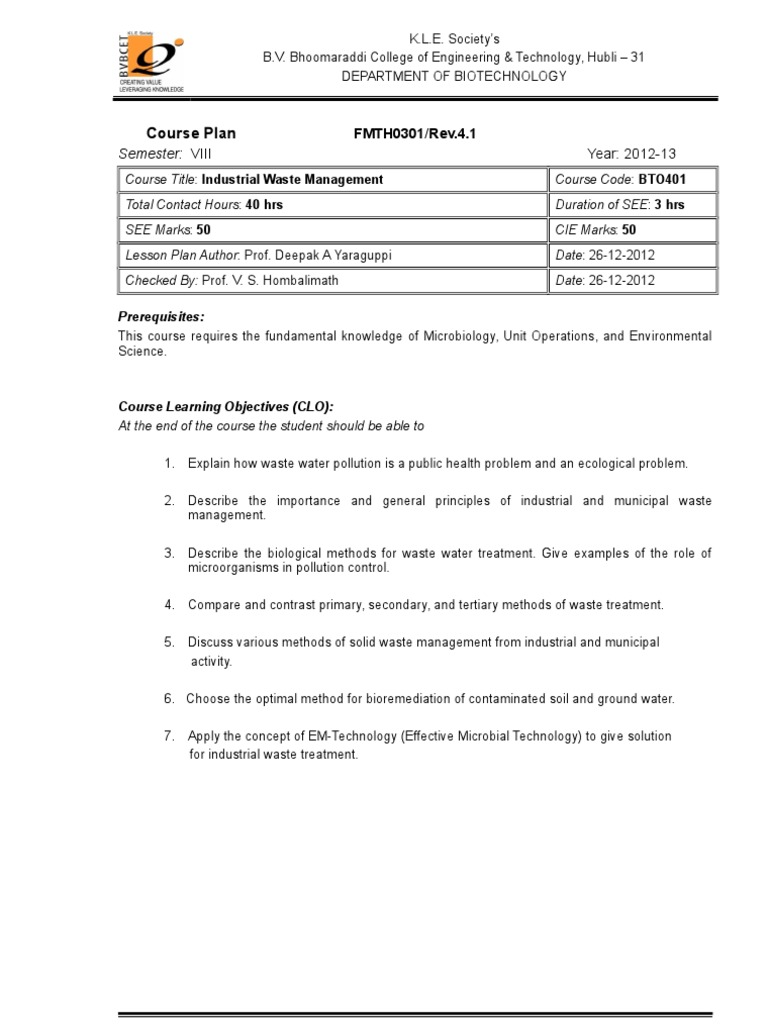 K.L.E. Society
BVBCET
CREATING VALUE
LEVERAGING KNOWLEDGE

K.L.E. Society's
B.V. Bhoomaraddi College of Engineering & Technology, Hubli – 31
DEPARTMENT OF BIOTECHNOLOGY

Course Plan FMTH0301/Rev.4.1

Semester: VIII Year: 2012-13

| Course Title: Industrial Waste Management | Course Code: BTO401 |
|---|---|
| Total Contact Hours: 40 hrs | Duration of SEE: 3 hrs |
| SEE Marks: 50 | CIE Marks: 50 |
| Lesson Plan Author: Prof. Deepak A Yaraguppi | Date: 26-12-2012 |
| Checked By: Prof. V. S. Hombalimath | Date: 26-12-2012 |

Prerequisites:
This course requires the fundamental knowledge of Microbiology, Unit Operations, and Environmental Science.

Course Learning Objectives (CLO):
At the end of the course the student should be able to

1. Explain how waste water pollution is a public health problem and an ecological problem.

2. Describe the importance and general principles of industrial and municipal waste management.

3. Describe the biological methods for waste water treatment. Give examples of the role of microorganisms in pollution control.

4. Compare and contrast primary, secondary, and tertiary methods of waste treatment.

5. Discuss various methods of solid waste management from industrial and municipal activity.

6. Choose the optimal method for bioremediation of contaminated soil and ground water.

7. Apply the concept of EM-Technology (Effective Microbial Technology) to give solution for industrial waste treatment.